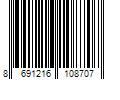 8 691216 108707